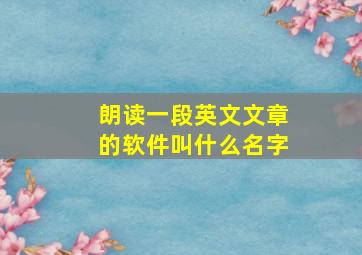 朗读一段英文文章的软件叫什么名字